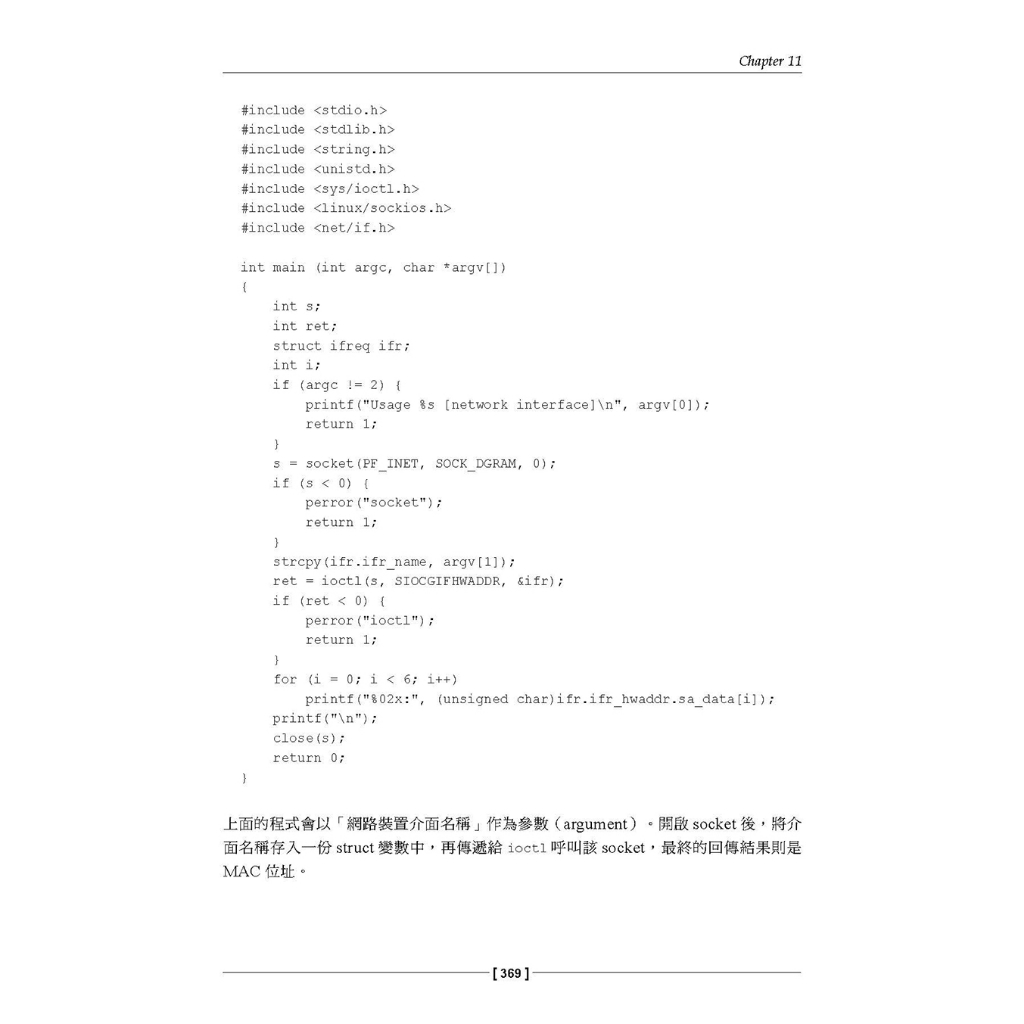 Chapter 11

#include <stdio.h>
#include <stdlib.h>
#include <string.h>
#include <unistd.h>
#include <sys/ioctl.h>
#include <linux/sockios.h>
#include <net/if.h>

int main (int argc, char *argv[])
{
    int s;
    int ret;
    struct ifreq ifr;
    int i;
    if (argc != 2) {
        printf("Usage %s [network interface]\n", argv[0]);
        return 1;
    }
    s = socket(PF_INET, SOCK_DGRAM, 0);
    if (s < 0) {
        perror("socket");
        return 1;
    }
    strcpy(ifr.ifr_name, argv[1]);
    ret = ioctl(s, SIOCGIFHWADDR, &ifr);
    if (ret < 0) {
        perror("ioctl");
        return 1;
    }
    for (i = 0; i < 6; i++)
        printf("%02x:", (unsigned char)ifr.ifr_hwaddr.sa_data[i]);
    printf("\n");
    close(s);
    return 0;
}

上面的程式會以「網路裝置介面名稱」作為參數（argument）。開啟 socket 後，將介面名稱存入一份 struct 變數中，再傳遞給 ioctl 呼叫該 socket，最終的回傳結果則是 MAC 位址。

[ 369 ]